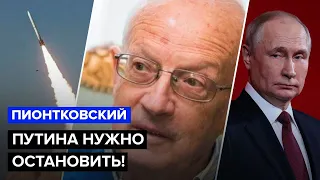 ПИОНТКОВСКИЙ

ПУТИНА НУЖНО ОСТАНОВИТЬ!